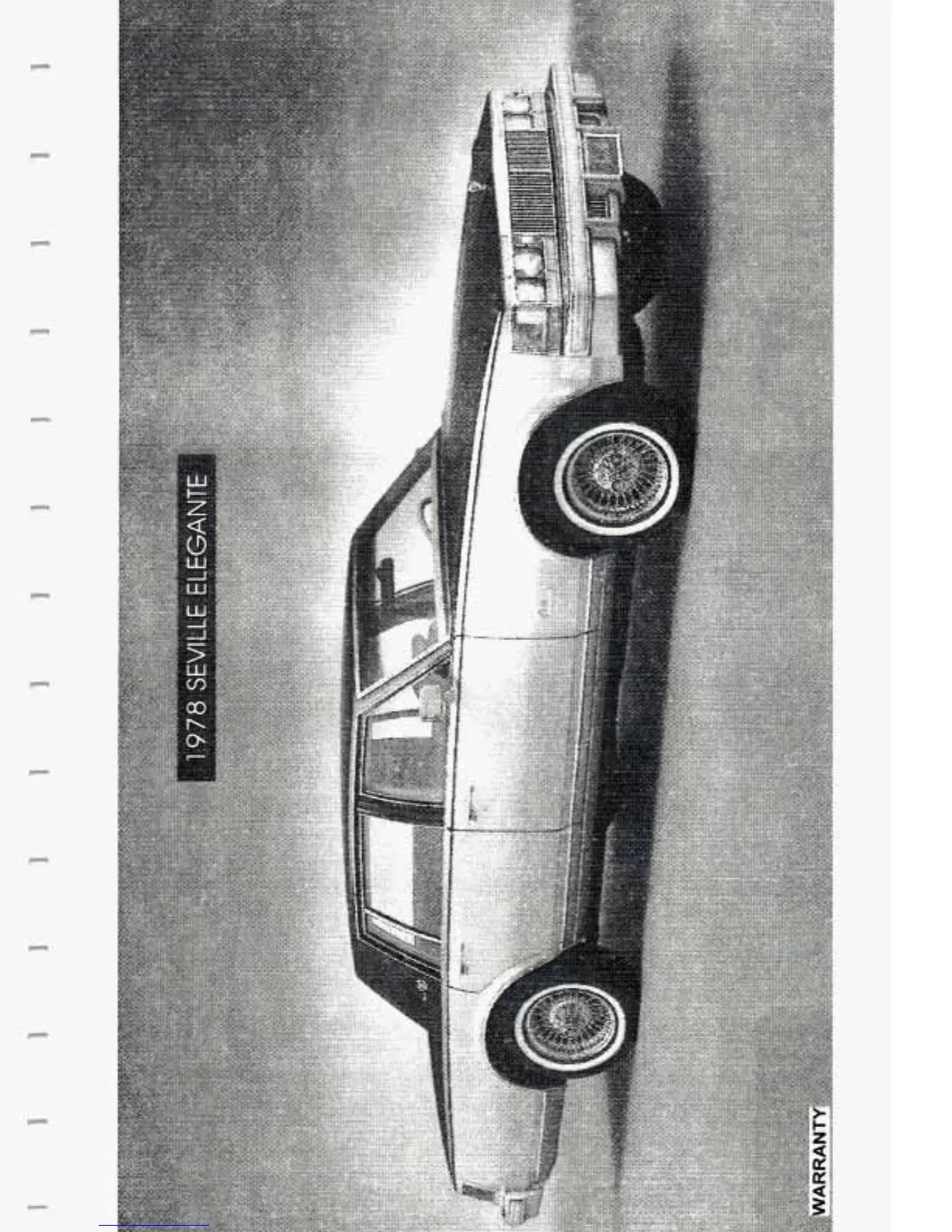 1978 SEVILLE ELEGANTE

WARRANTY